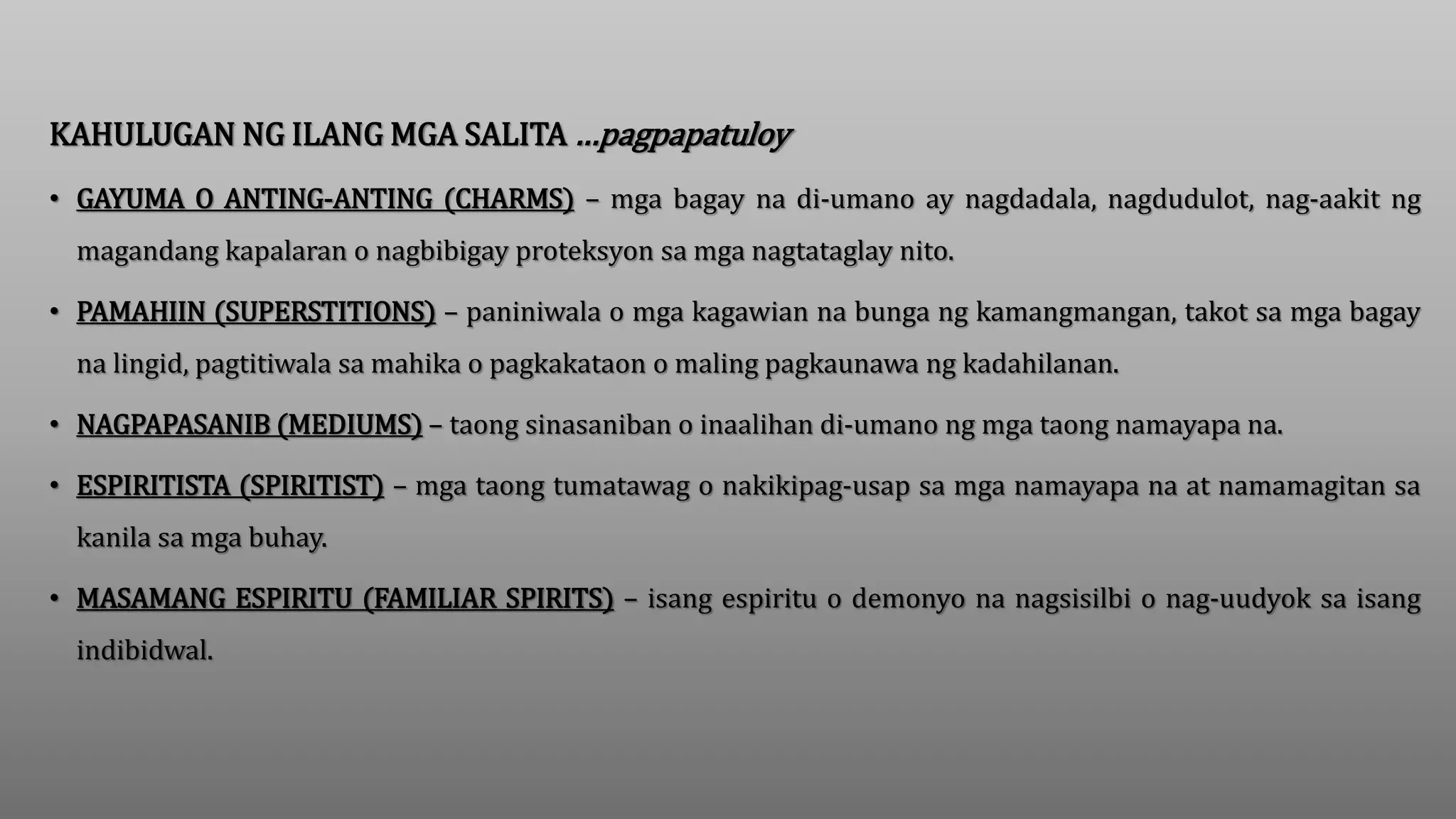 KAHULUGAN NG ILANG MGA SALITA ...pagpapatuloy

• GAYUMA O ANTING-ANTING (CHARMS) – mga bagay na di-umano ay nagdadala, nagdudulot, nag-aakit ng magandang kapalaran o nagbibigay proteksyon sa mga nagtataglay nito.

• PAMAHIIN (SUPERSTITIONS) – paniniwala o mga kagawian na bunga ng kamangmangan, takot sa mga bagay na lingid, pagtitiwala sa mahika o pagkakataon o maling pagkaunawa ng kadahilanan.

• NAGPAPASANIB (MEDIUMS) – taong sinasaniban o inaalihan di-umano ng mga taong namayapa na.

• ESPIRITISTA (SPIRITIST) – mga taong tumatawag o nakikipag-usap sa mga namayapa na at namamagitan sa kanila sa mga buhay.

• MASAMANG ESPIRITU (FAMILIAR SPIRITS) – isang espiritu o demonyo na nagsisilbi o nag-uudyok sa isang indibidwal.